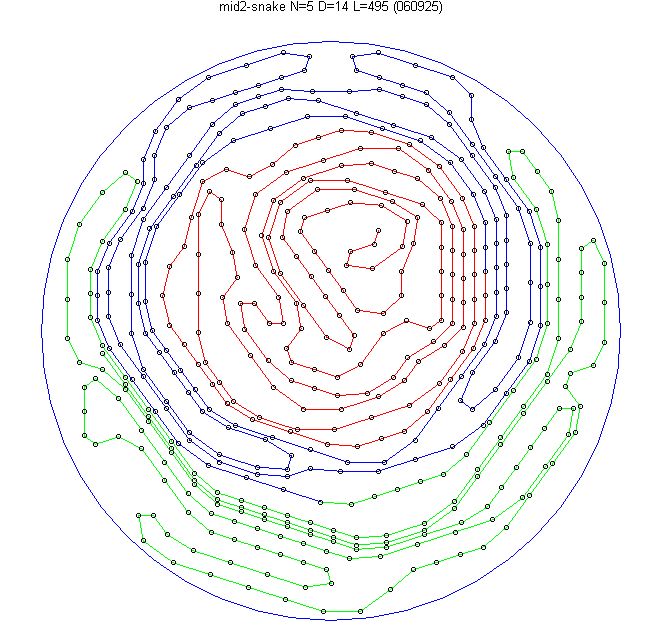 mid2-snake N=5 D=14 L=495 (060925)